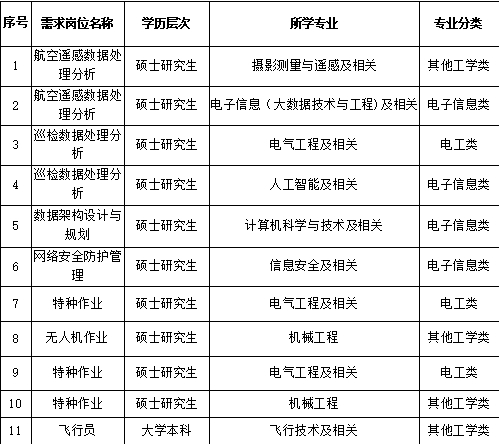 | 序号 | 需求岗位名称 | 学历层次 | 所学专业 | 专业分类 |
|---|---|---|---|---|
| 1 | 航空遥感数据处理分析 | 硕士研究生 | 摄影测量与遥感及相关 | 其他工学类 |
| 2 | 航空遥感数据处理分析 | 硕士研究生 | 电子信息（大数据技术与工程）及相关 | 电子信息类 |
| 3 | 巡检数据处理分析 | 硕士研究生 | 电气工程及相关 | 电工类 |
| 4 | 巡检数据处理分析 | 硕士研究生 | 人工智能及相关 | 电子信息类 |
| 5 | 数据架构设计与规划 | 硕士研究生 | 计算机科学与技术及相关 | 电子信息类 |
| 6 | 网络安全防护管理 | 硕士研究生 | 信息安全及相关 | 电子信息类 |
| 7 | 特种作业 | 硕士研究生 | 电气工程及相关 | 电工类 |
| 8 | 无人机作业 | 硕士研究生 | 机械工程 | 其他工学类 |
| 9 | 特种作业 | 硕士研究生 | 电气工程及相关 | 电工类 |
| 10 | 特种作业 | 硕士研究生 | 机械工程 | 其他工学类 |
| 11 | 飞行员 | 大学本科 | 飞行技术及相关 | 其他工学类 |